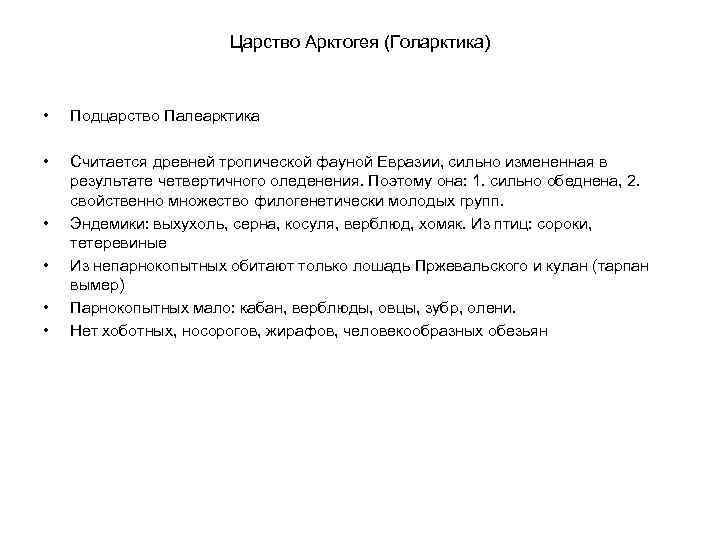 Царство Арктогея (Голарктика)

• Подцарство Палеарктика

• Считается древней тропической фауной Евразии, сильно измененная в результате четвертичного оледенения. Поэтому она: 1. сильно обеднена, 2. свойственно множество филогенетически молодых групп.

• Эндемики: выхухоль, серна, косуля, верблюд, хомяк. Из птиц: сороки, тетеревиные

• Из непарнокопытных обитают только лошадь Пржевальского и кулан (тарпан вымер)

• Парнокопытных мало: кабан, верблюды, овцы, зубр, олени.

• Нет хоботных, носорогов, жирафов, человекообразных обезьян